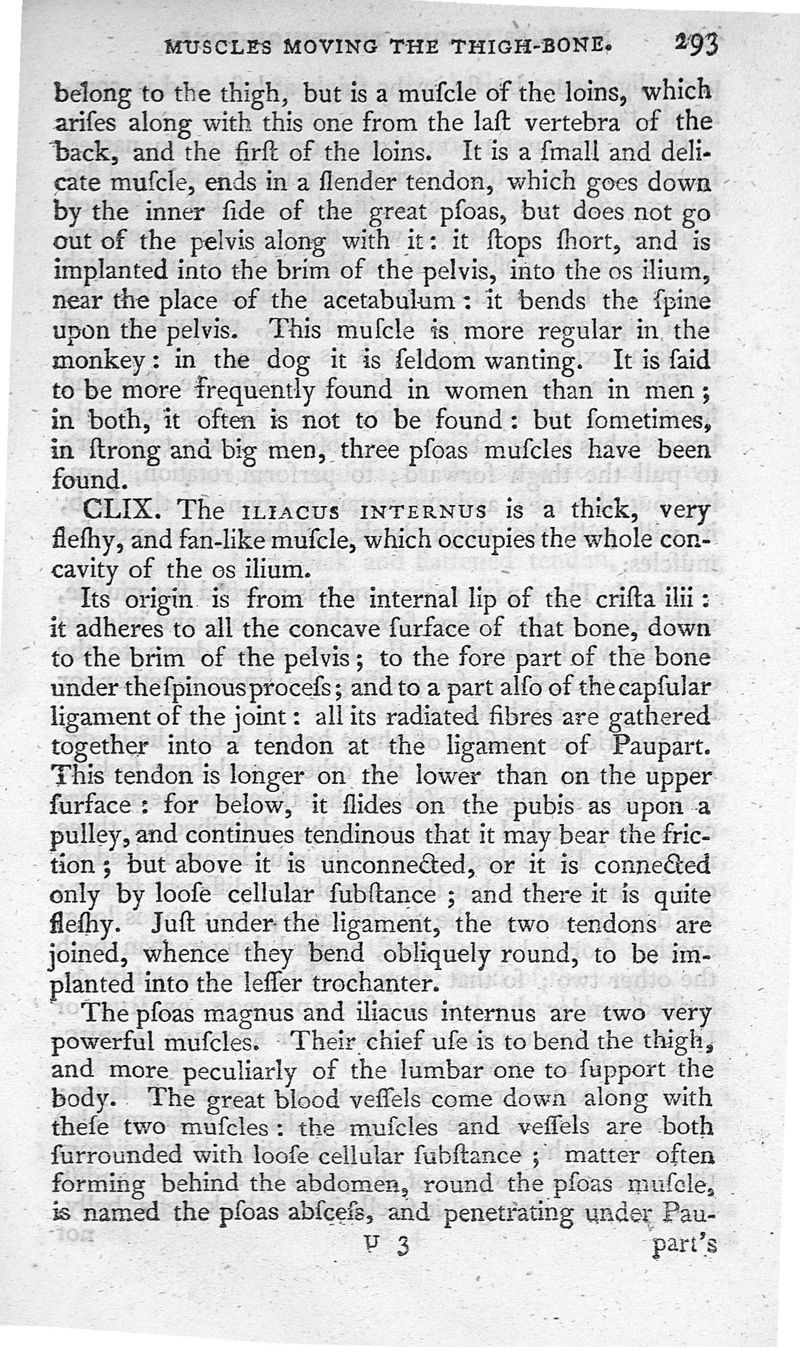 MUSCLES MOVING THE THIGH-BONE. 293

belong to the thigh, but is a muſcle of the loins, which ariſes along with this one from the laſt vertebra of the back, and the firſt of the loins. It is a ſmall and delicate muſcle, ends in a ſlender tendon, which goes down by the inner ſide of the great pſoas, but does not go out of the pelvis along with it: it ſtops ſhort, and is implanted into the brim of the pelvis, into the os ilium, near the place of the acetabulum: it bends the ſpine upon the pelvis. This muſcle is more regular in the monkey: in the dog it is ſeldom wanting. It is ſaid to be more frequently found in women than in men; in both, it often is not to be found: but ſometimes, in ſtrong and big men, three pſoas muſcles have been found.

CLIX. The ILIACUS INTERNUS is a thick, very fleſhy, and fan-like muſcle, which occupies the whole concavity of the os ilium.

Its origin is from the internal lip of the criſta ilii: it adheres to all the concave ſurface of that bone, down to the brim of the pelvis; to the fore part of the bone under the ſpinous proceſs; and to a part alſo of the capſular ligament of the joint: all its radiated fibres are gathered together into a tendon at the ligament of Paupart. This tendon is longer on the lower than on the upper ſurface: for below, it ſlides on the pubis as upon a pulley, and continues tendinous that it may bear the friction; but above it is unconnected, or it is connected only by looſe cellular ſubſtance; and there it is quite fleſhy. Juſt under the ligament, the two tendons are joined, whence they bend obliquely round, to be implanted into the leſſer trochanter.

The pſoas magnus and iliacus internus are two very powerful muſcles. Their chief uſe is to bend the thigh, and more peculiarly of the lumbar one to ſupport the body. The great blood veſſels come down along with theſe two muſcles: the muſcles and veſſels are both ſurrounded with looſe cellular ſubſtance; matter often forming behind the abdomen, round the pſoas muſcle, is named the pſoas abſceſs, and penetrating under Pau-

U 3 part's